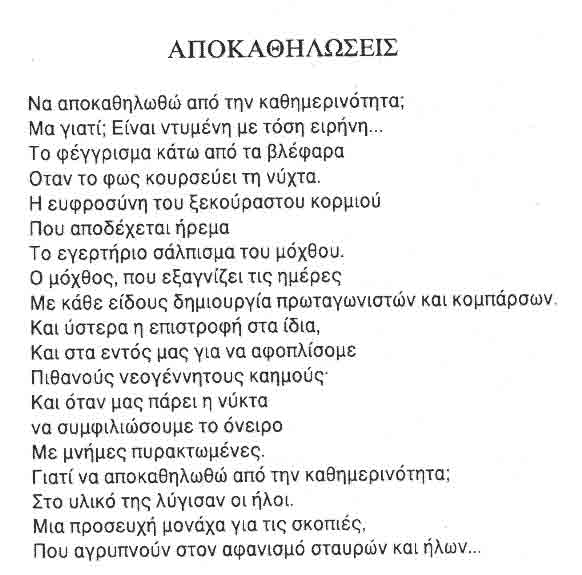 ΑΠΟΚΑΘΗΛΩΣΕΙΣ

Να αποκαθηλωθώ από την καθημερινότητα;
Μα γιατί; Είναι ντυμένη με τόση ειρήνη...
Το φέγγρισμα κάτω από τα βλέφαρα
Οταν το φως κουρσεύει τη νύχτα.
Η ευφροσύνη του ξεκούραστου κορμιού
Που αποδέχεται ήρεμα
Το εγερτήριο σάλπισμα του μόχθου.
Ο μόχθος, που εξαγνίζει τις ημέρες
Με κάθε είδους δημιουργία πρωταγωνιστών και κομπάρσων.
Και ύστερα η επιστροφή στα ίδια,
Και στα εντός μας για να αφοπλίσομε
Πιθανούς νεογέννητους καημούς·
Και όταν μας πάρει η νύκτα
να συμφιλιώσουμε το όνειρο
Με μνήμες πυρακτωμένες.
Γιατί να αποκαθηλωθώ από την καθημερινότητα;
Στο υλικό της λύγισαν οι ήλοι.
Μια προσευχή μονάχα για τις σκοπιές,
Που αγρυπνούν στον αφανισμό σταυρών και ήλων...